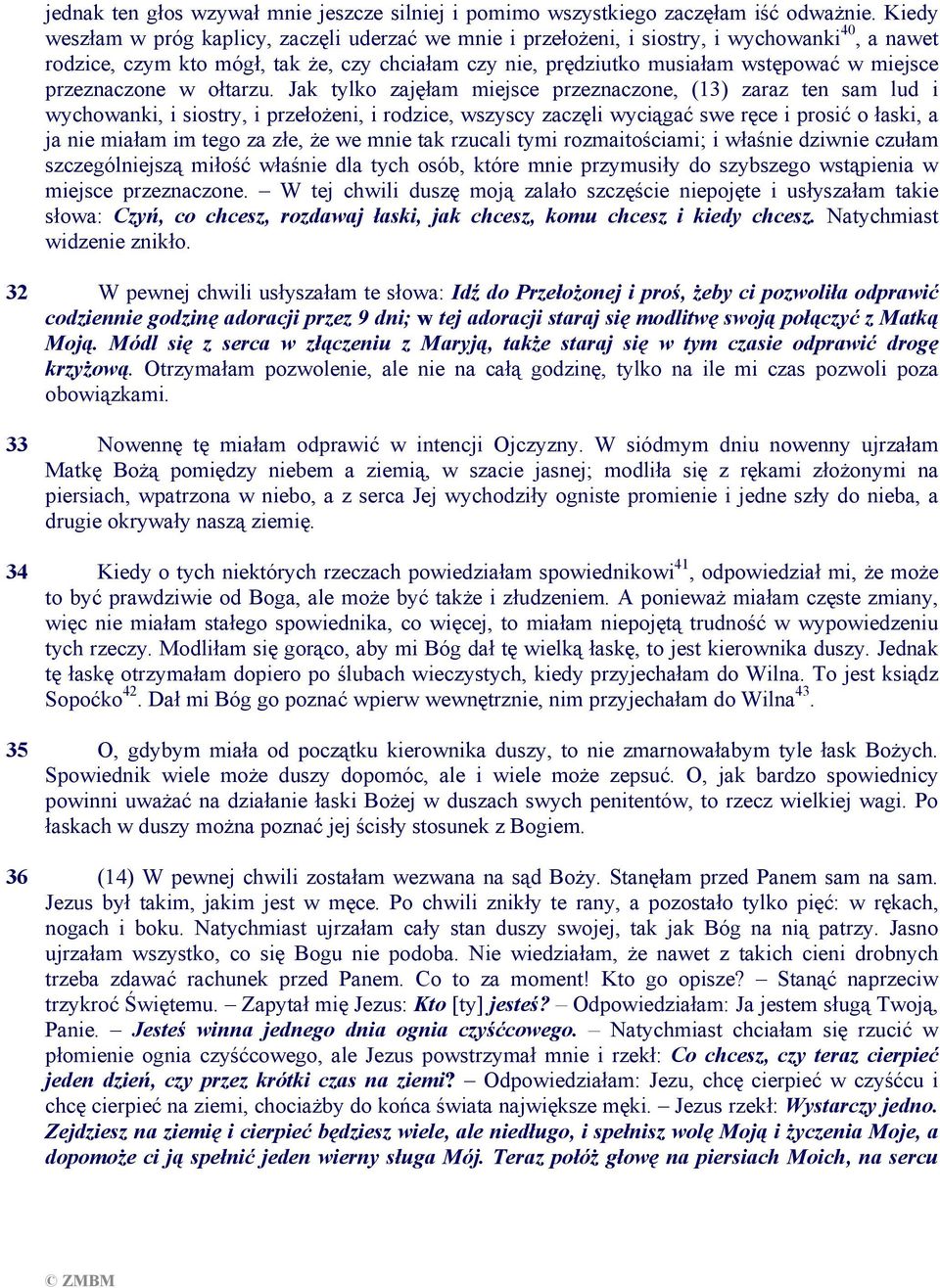 jednak ten głos wzywał mnie jeszcze silniej i pomimo wszystkiego zaczęłam iść odważnie. Kiedy weszłam w próg kaplicy, zaczęli uderzać we mnie i przełożeni, i siostry, i wychowanki$^{40}$, a nawet rodzice, czym kto mógł, tak że, czy chciałam czy nie, prędziutko musiałam wstępować w miejsce przeznaczone w ołtarzu. Jak tylko zajęłam miejsce przeznaczone, (13) zaraz ten sam lud i wychowanki, i siostry, i przełożeni, i rodzice, wszyscy zaczęli wyciągać swe ręce i prosić o łaski, a ja nie miałam im tego za złe, że we mnie tak rzucali tymi rozmaitościami; i właśnie dziwnie czułam szczególniejszą miłość właśnie dla tych osób, które mnie przymusiły do szybszego wstąpienia w miejsce przeznaczone. – W tej chwili duszę moją zalało szczęście niepojęte i usłyszałam takie słowa: Czyń, co chcesz, rozdawaj łaski, jak chcesz, komu chcesz i kiedy chcesz. Natychmiast widzenie znikło.

32 W pewnej chwili usłyszałam te słowa: Idź do Przełożonej i proś, żeby ci pozwoliła odprawić codziennie godzinę adoracji przez 9 dni; w tej adoracji staraj się modlitwę swoją połączyć z Matką Moją. Módl się z serca w złączeniu z Maryją, także staraj się w tym czasie odprawić drogę krzyżową. Otrzymałam pozwolenie, ale nie na całą godzinę, tylko na ile mi czas pozwoli poza obowiązkami.

33 Nowennę tę miałam odprawić w intencji Ojczyzny. W siódmym dniu nowenny ujrzałam Matkę Bożą pomiędzy niebem a ziemią, w szacie jasnej; modliła się z rękami złożonymi na piersiach, wpatrzona w niebo, a z serca Jej wychodziły ogniste promienie i jedne szły do nieba, a drugie okrywały naszą ziemię.

34 Kiedy o tych niektórych rzeczach powiedziałam spowiednikowi$^{41}$, odpowiedział mi, że może to być prawdziwie od Boga, ale może być także i złudzeniem. A ponieważ miałam częste zmiany, więc nie miałam stałego spowiednika, co więcej, to miałam niepojętą trudność w wypowiedzeniu tych rzeczy. Modliłam się gorąco, aby mi Bóg dał tę wielką łaskę, to jest kierownika duszy. Jednak tę łaskę otrzymałam dopiero po ślubach wieczystych, kiedy przyjechałam do Wilna. To jest ksiądz Sopoćko$^{42}$. Dał mi Bóg go poznać wpierw wewnętrznie, nim przyjechałam do Wilna$^{43}$.

35 O, gdybym miała od początku kierownika duszy, to nie zmarnowałabym tyle łask Bożych. Spowiednik wiele może duszy dopomóc, ale i wiele może zepsuć. O, jak bardzo spowiednicy powinni uważać na działanie łaski Bożej w duszach swych penitentów, to rzecz wielkiej wagi. Po łaskach w duszy można poznać jej ścisły stosunek z Bogiem.

36 (14) W pewnej chwili zostałam wezwana na sąd Boży. Stanęłam przed Panem sam na sam. Jezus był takim, jakim jest w męce. Po chwili znikły te rany, a pozostało tylko pięć: w rękach, nogach i boku. Natychmiast ujrzałam cały stan duszy swojej, tak jak Bóg na nią patrzy. Jasno ujrzałam wszystko, co się Bogu nie podoba. Nie wiedziałam, że nawet z takich cieni drobnych trzeba zdawać rachunek przed Panem. Co to za moment! Kto go opisze? – Stanąć naprzeciw trzykroć Świętemu. – Zapytał mię Jezus: Kto [ty] jesteś? – Odpowiedziałam: Ja jestem sługą Twoją, Panie. – Jesteś winna jednego dnia ognia czyśćcowego. – Natychmiast chciałam się rzucić w płomienie ognia czyśćcowego, ale Jezus powstrzymał mnie i rzekł: Co chcesz, czy teraz cierpieć jeden dzień, czy przez krótki czas na ziemi? – Odpowiedziałam: Jezu, chcę cierpieć w czyśćcu i chcę cierpieć na ziemi, chociażby do końca świata największe męki. – Jezus rzekł: Wystarczy jedno. Zejdziesz na ziemię i cierpieć będziesz wiele, ale niedługo, i spełnisz wolę Moją i życzenia Moje, a dopomoże ci ją spełnić jeden wierny sługa Mój. Teraz połóż głowę na piersiach Moich, na sercu

© ZMBM